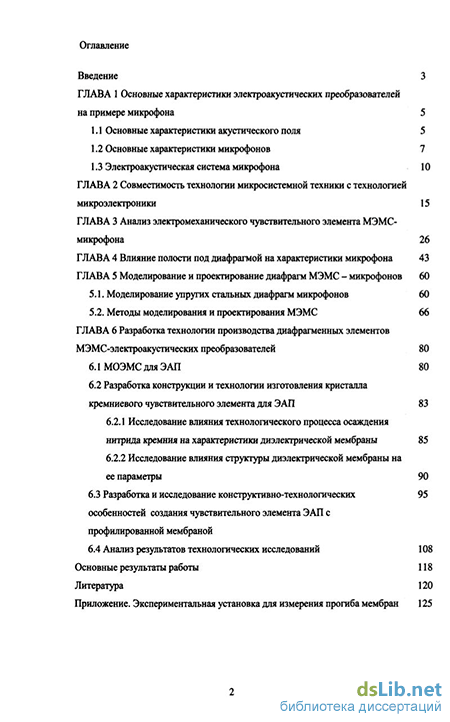 Оглавление

Введение 3

ГЛАВА 1 Основные характеристики электроакустических преобразователей на примере микрофона 5

1.1 Основные характеристики акустического поля 5

1.2 Основные характеристики микрофонов 7

1.3 Электроакустическая система микрофона 10

ГЛАВА 2 Совместимость технологии микросистемной техники с технологией микроэлектроники 15

ГЛАВА 3 Анализ электромеханического чувствительного элемента МЭМС-микрофона 26

ГЛАВА 4 Влияние полости под диафрагмой на характеристики микрофона 43

ГЛАВА 5 Моделирование и проектирование диафрагм МЭМС – микрофонов 60

5.1. Моделирование упругих стальных диафрагм микрофонов 60

5.2. Методы моделирования и проектирования МЭМС 66

ГЛАВА 6 Разработка технологии производства диафрагменных элементов МЭМС-электроакустических преобразователей 80

6.1 МОЭМС для ЭАП 80

6.2 Разработка конструкции и технологии изготовления кристалла кремниевого чувствительного элемента для ЭАП 83

6.2.1 Исследование влияния технологического процесса осаждения нитрида кремния на характеристики диэлектрической мембраны 85

6.2.2 Исследование влияния структуры диэлектрической мембраны на ее параметры 90

6.3 Разработка и исследование конструктивно-технологических особенностей создания чувствительного элемента ЭАП с профилированной мембраной 95

6.4 Анализ результатов технологических исследований 108

Основные результаты работы 118

Литература 120

Приложение. Экспериментальная установка для измерения прогиба мембран 125

2

dsLib.net
библиотека диссертаций